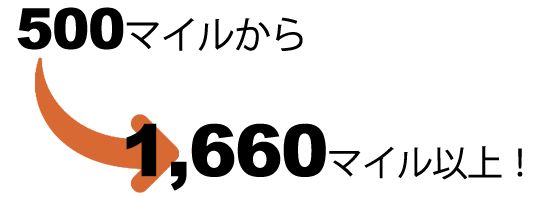 500マイルから

1,660マイル以上！